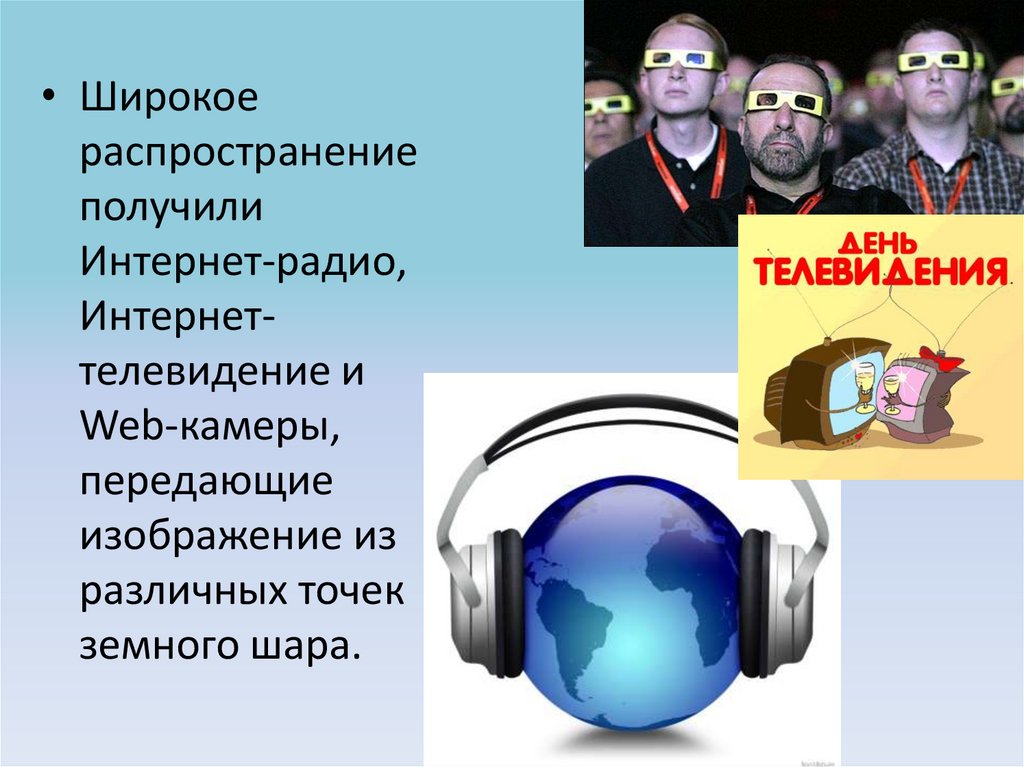 • Широкое распространение получили Интернет-радио, Интернет-телевидение и Web-камеры, передающие изображение из различных точек земного шара.

ДЕНЬ ТЕЛЕВИДЕНИЯ